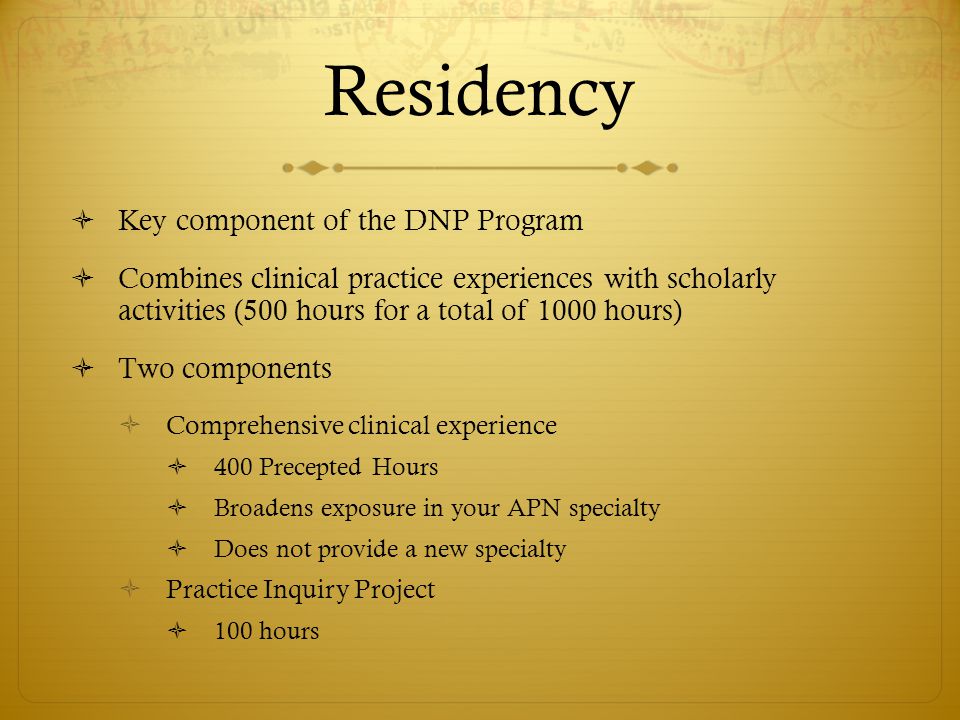 Residency

Key component of the DNP Program

Combines clinical practice experiences with scholarly activities (500 hours for a total of 1000 hours)

Two components

Comprehensive clinical experience

400 Precepted Hours

Broadens exposure in your APN specialty

Does not provide a new specialty

Practice Inquiry Project

100 hours